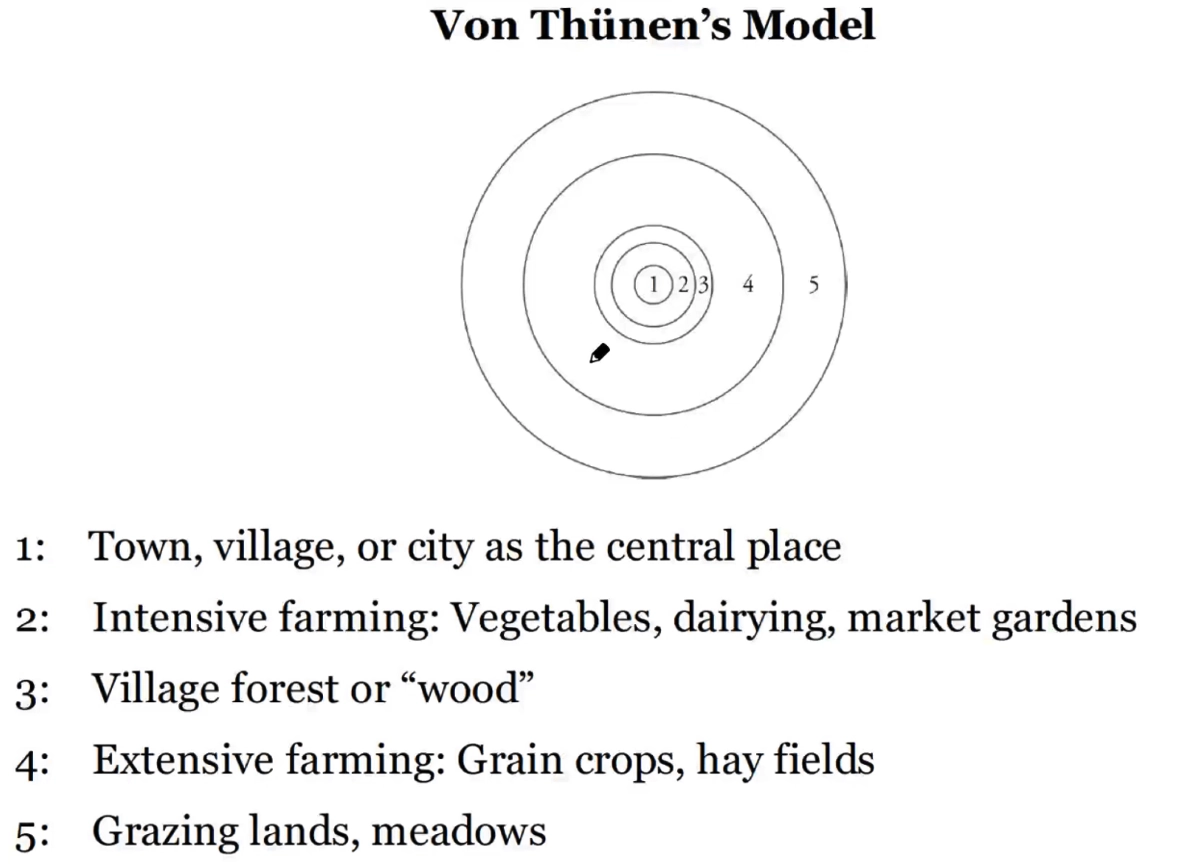 Von Thünen's Model

1 2 3 4 5

1: Town, village, or city as the central place

2: Intensive farming: Vegetables, dairying, market gardens

3: Village forest or "wood"

4: Extensive farming: Grain crops, hay fields

5: Grazing lands, meadows